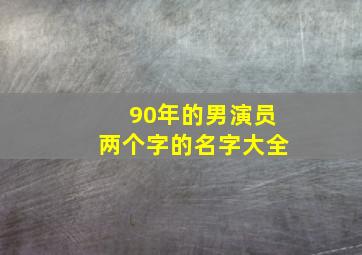 90年的男演员
两个字的名字大全